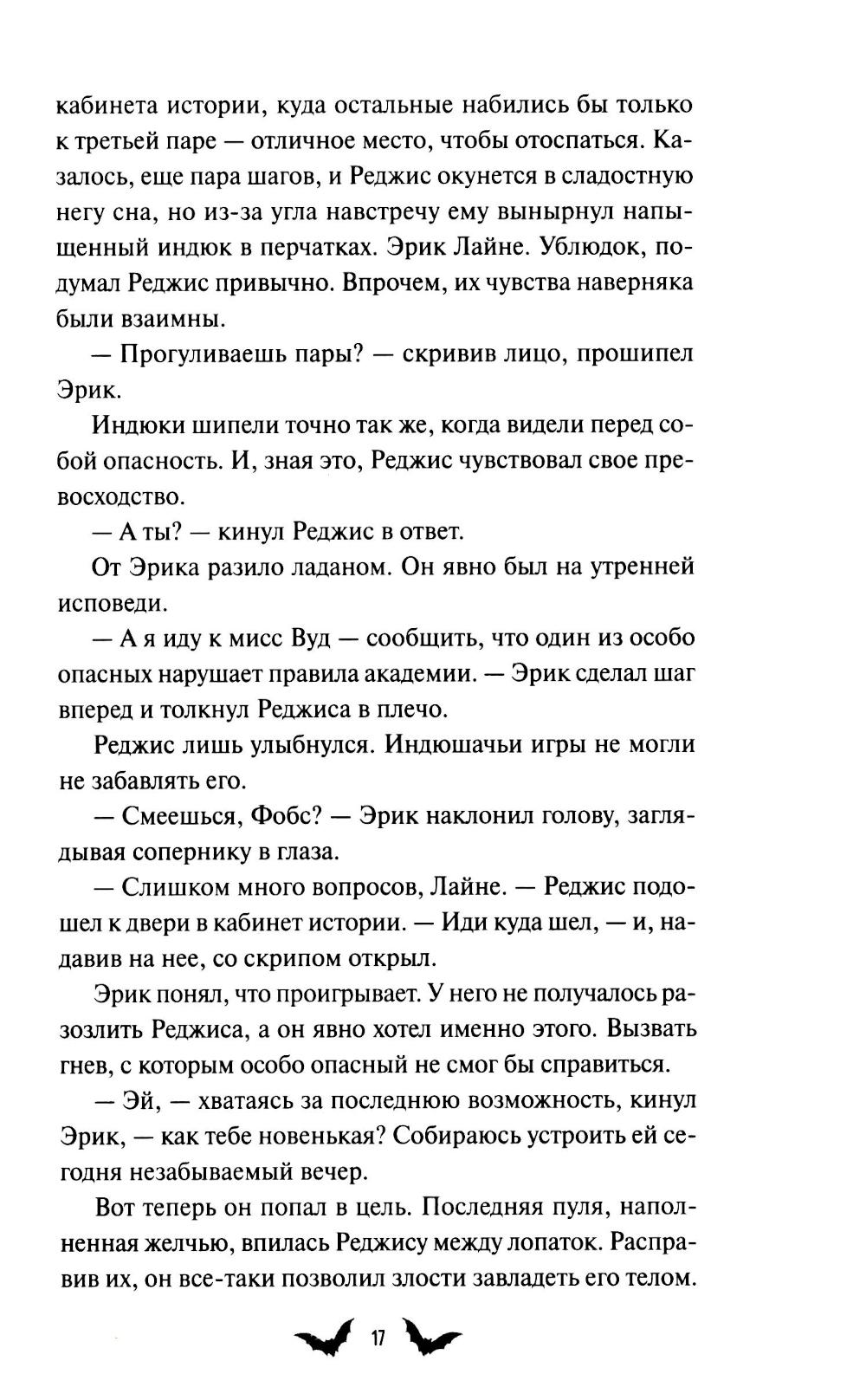 кабинета истории, куда остальные набились бы только к третьей паре — отличное место, чтобы отоспаться. Казалось, еще пара шагов, и Реджис окунется в сладостную негу сна, но из-за угла навстречу ему вынырнул напыщенный индюк в перчатках. Эрик Лайне. Ублюдок, подумал Реджис привычно. Впрочем, их чувства наверняка были взаимны.

— Прогуливаешь пары? — скривив лицо, прошипел Эрик.

Индюки шипели точно так же, когда видели перед собой опасность. И, зная это, Реджис чувствовал свое превосходство.

— А ты? — кинул Реджис в ответ.

От Эрика разило ладаном. Он явно был на утренней исповеди.

— А я иду к мисс Вуд — сообщить, что один из особо опасных нарушает правила академии. — Эрик сделал шаг вперед и толкнул Реджиса в плечо.

Реджис лишь улыбнулся. Индюшачьи игры не могли не забавлять его.

— Смеешься, Фобс? — Эрик наклонил голову, заглядывая сопернику в глаза.

— Слишком много вопросов, Лайне. — Реджис подошел к двери в кабинет истории. — Иди куда шел, — и, надавив на нее, со скрипом открыл.

Эрик понял, что проигрывает. У него не получалось разозлить Реджиса, а он явно хотел именно этого. Вызвать гнев, с которым особо опасный не смог бы справиться.

— Эй, — хватаясь за последнюю возможность, кинул Эрик, — как тебе новенькая? Собираюсь устроить ей сегодня незабываемый вечер.

Вот теперь он попал в цель. Последняя пуля, наполненная желчью, впилась Реджису между лопаток. Расправив их, он все-таки позволил злости завладеть его телом.

17